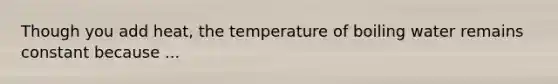 Though you add heat, the temperature of boiling water remains constant because ...